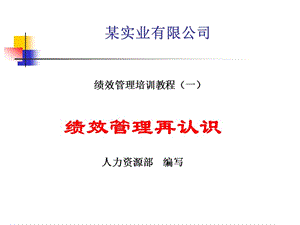 某实业有限公司

绩效管理培训教程（一）

绩效管理再认识

人力资源部　编写